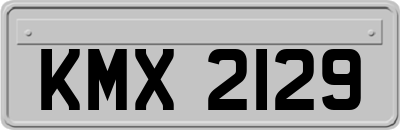 KMX 2129